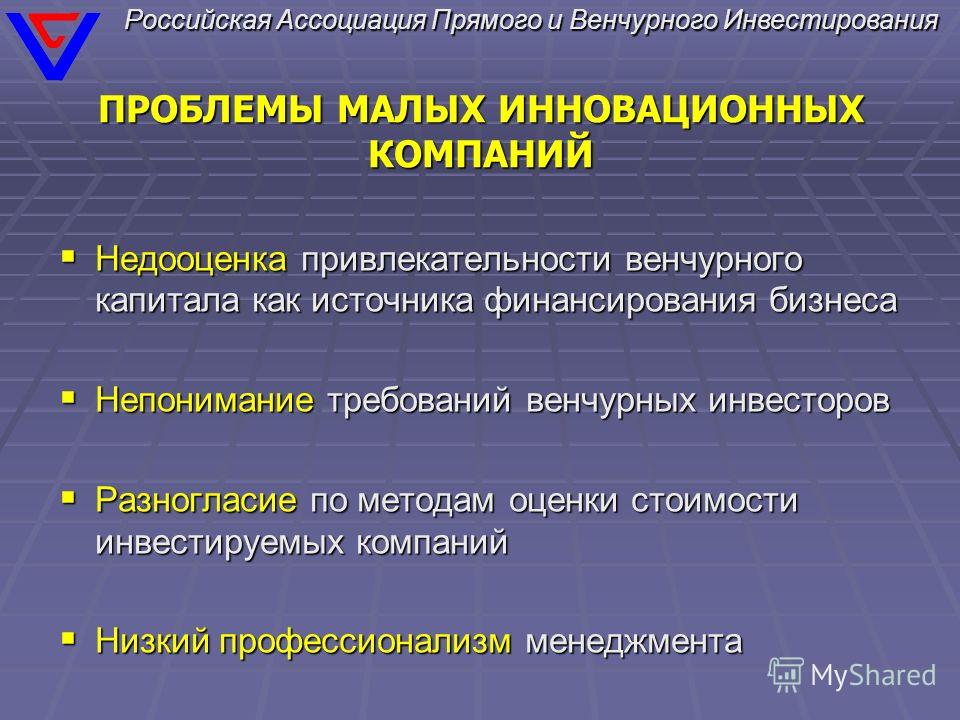 Российская Ассоциация Прямого и Венчурного Инвестирования

ПРОБЛЕМЫ МАЛЫХ ИННОВАЦИОННЫХ КОМПАНИЙ

▪ Недооценка привлекательности венчурного капитала как источника финансирования бизнеса

▪ Непонимание требований венчурных инвесторов

▪ Разногласие по методам оценки стоимости инвестируемых компаний

▪ Низкий профессионализм менеджмента

MyShared